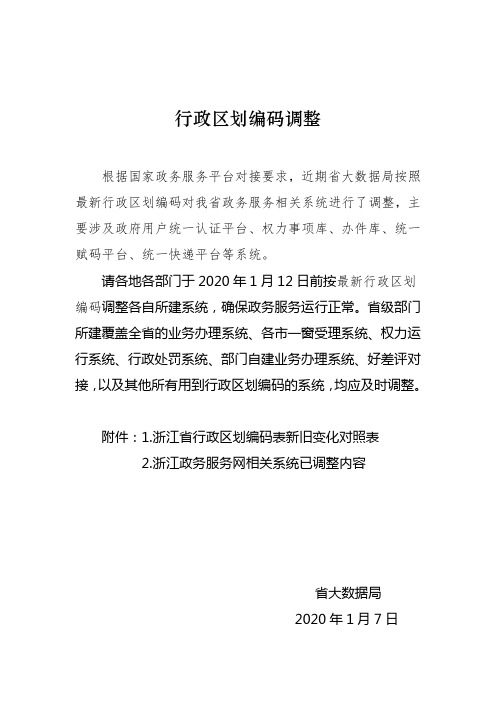 行政区划编码调整

根据国家政务服务平台对接要求，近期省大数据局按照最新行政区划编码对我省政务服务相关系统进行了调整，主要涉及政府用户统一认证平台、权力事项库、办件库、统一赋码平台、统一快递平台等系统。

请各地各部门于 2020 年 1 月 12 日前按最新行政区划编码调整各自所建系统，确保政务服务运行正常。省级部门所建覆盖全省的业务办理系统、各市一窗受理系统、权力运行系统、行政处罚系统、部门自建业务办理系统、好差评对接，以及其他所有用到行政区划编码的系统，均应及时调整。

附件：1.浙江省行政区划编码表新旧变化对照表
2.浙江政务服务网相关系统已调整内容

省大数据局
2020 年 1 月 7 日